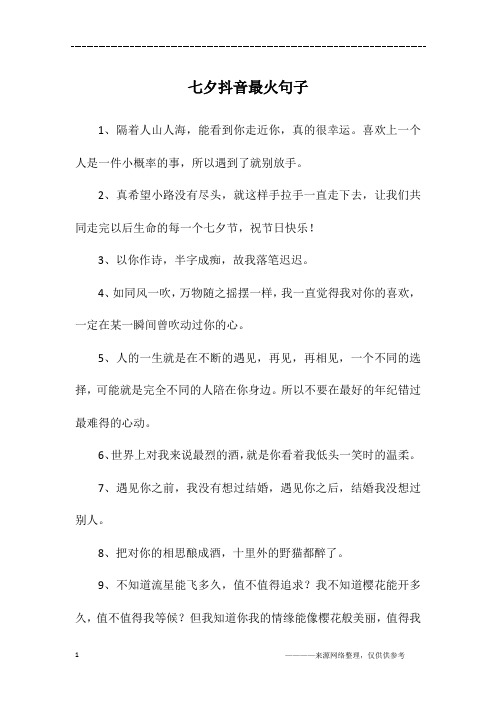 ---------------------------------------------------------------

七夕抖音最火句子

1、隔着人山人海，能看到你走近你，真的很幸运。喜欢上一个人是一件小概率的事，所以遇到了就别放手。

2、真希望小路没有尽头，就这样手拉手一直走下去，让我们共同走完以后生命的每一个七夕节，祝节日快乐！

3、以你作诗，半字成痴，故我落笔迟迟。

4、如同风一吹，万物随之摇摆一样，我一直觉得我对你的喜欢，一定在某一瞬间曾吹动过你的心。

5、人的一生就是在不断的遇见，再见，再相见，一个不同的选择，可能就是完全不同的人陪在你身边。所以不要在最好的年纪错过最难得的心动。

6、世界上对我来说最烈的酒，就是你看着我低头一笑时的温柔。

7、遇见你之前，我没有想过结婚，遇见你之后，结婚我没想过别人。

8、把对你的相思酿成酒，十里外的野猫都醉了。

9、不知道流星能飞多久，值不值得追求？我不知道樱花能开多久，值不值得我等候？但我知道你我的情缘能像樱花般美丽，值得我

1

————来源网络整理，仅供供参考